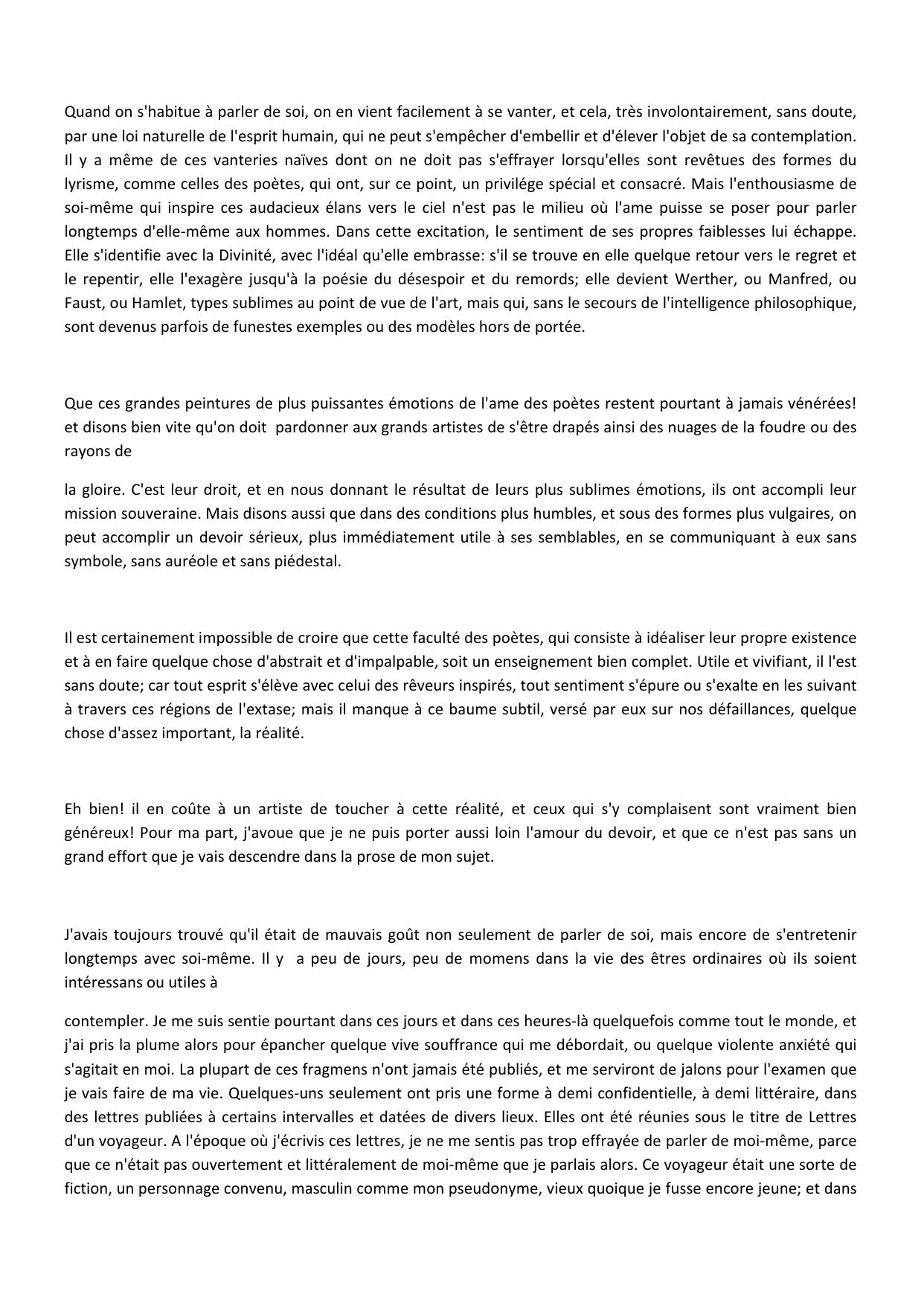 Quand on s'habitue à parler de soi, on en vient facilement à se vanter, et cela, très involontairement, sans doute, par une loi naturelle de l'esprit humain, qui ne peut s'empêcher d'embellir et d'élever l'objet de sa contemplation. Il y a même de ces vanteries naïves dont on ne doit pas s'effrayer lorsqu'elles sont revêtues des formes du lyrisme, comme celles des poètes, qui ont, sur ce point, un privilége spécial et consacré. Mais l'enthousiasme de soi-même qui inspire ces audacieux élans vers le ciel n'est pas le milieu où l'ame puisse se poser pour parler longtemps d'elle-même aux hommes. Dans cette excitation, le sentiment de ses propres faiblesses lui échappe. Elle s'identifie avec la Divinité, avec l'idéal qu'elle embrasse: s'il se trouve en elle quelque retour vers le regret et le repentir, elle l'exagère jusqu'à la poésie du désespoir et du remords; elle devient Werther, ou Manfred, ou Faust, ou Hamlet, types sublimes au point de vue de l'art, mais qui, sans le secours de l'intelligence philosophique, sont devenus parfois de funestes exemples ou des modèles hors de portée.

Que ces grandes peintures de plus puissantes émotions de l'ame des poètes restent pourtant à jamais vénérées! et disons bien vite qu'on doit pardonner aux grands artistes de s'être drapés ainsi des nuages de la foudre ou des rayons de

la gloire. C'est leur droit, et en nous donnant le résultat de leurs plus sublimes émotions, ils ont accompli leur mission souveraine. Mais disons aussi que dans des conditions plus humbles, et sous des formes plus vulgaires, on peut accomplir un devoir sérieux, plus immédiatement utile à ses semblables, en se communiquant à eux sans symbole, sans auréole et sans piédestal.

Il est certainement impossible de croire que cette faculté des poètes, qui consiste à idéaliser leur propre existence et à en faire quelque chose d'abstrait et d'impalpable, soit un enseignement bien complet. Utile et vivifiant, il l'est sans doute; car tout esprit s'élève avec celui des rêveurs inspirés, tout sentiment s'épure ou s'exalte en les suivant à travers ces régions de l'extase; mais il manque à ce baume subtil, versé par eux sur nos défaillances, quelque chose d'assez important, la réalité.

Eh bien! il en coûte à un artiste de toucher à cette réalité, et ceux qui s'y complaisent sont vraiment bien généreux! Pour ma part, j'avoue que je ne puis porter aussi loin l'amour du devoir, et que ce n'est pas sans un grand effort que je vais descendre dans la prose de mon sujet.

J'avais toujours trouvé qu'il était de mauvais goût non seulement de parler de soi, mais encore de s'entretenir longtemps avec soi-même. Il y a peu de jours, peu de momens dans la vie des êtres ordinaires où ils soient intéressans ou utiles à

contempler. Je me suis sentie pourtant dans ces jours et dans ces heures-là quelquefois comme tout le monde, et j'ai pris la plume alors pour épancher quelque vive souffrance qui me débordait, ou quelque violente anxiété qui s'agitait en moi. La plupart de ces fragmens n'ont jamais été publiés, et me serviront de jalons pour l'examen que je vais faire de ma vie. Quelques-uns seulement ont pris une forme à demi confidentielle, à demi littéraire, dans des lettres publiées à certains intervalles et datées de divers lieux. Elles ont été réunies sous le titre de Lettres d'un voyageur. A l'époque où j'écrivis ces lettres, je ne me sentis pas trop effrayée de parler de moi-même, parce que ce n'était pas ouvertement et littéralement de moi-même que je parlais alors. Ce voyageur était une sorte de fiction, un personnage convenu, masculin comme mon pseudonyme, vieux quoique je fusse encore jeune; et dans